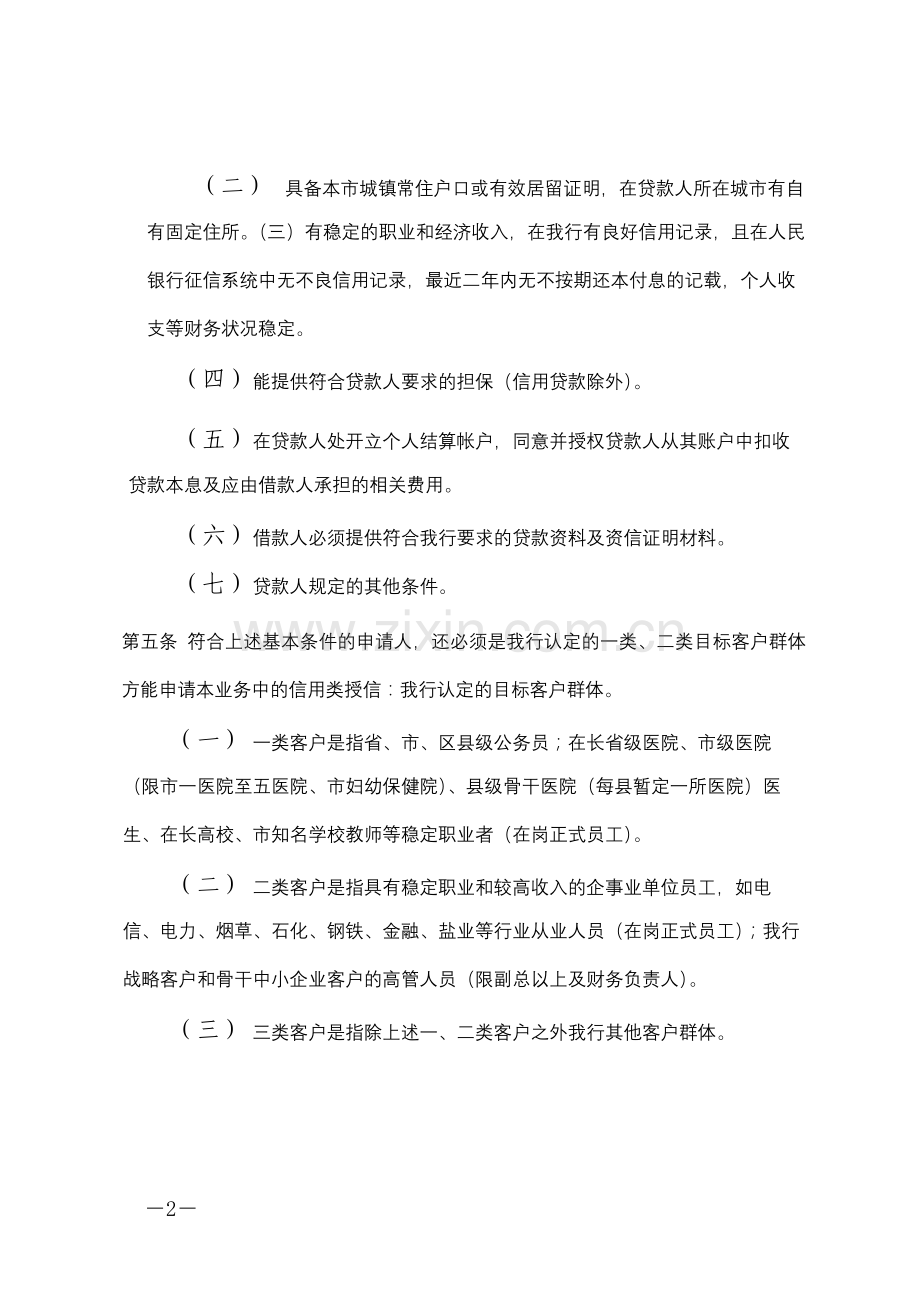 （二） 具备本市城镇常住户口或有效居留证明，在贷款人所在城市有自有固定住所。(三）有稳定的职业和经济收入，在我行有良好信用记录，且在人民银行征信系统中无不良信用记录，最近二年内无不按期还本付息的记载，个人收支等财务状况稳定。

（四）能提供符合贷款人要求的担保（信用贷款除外）。

（五）在贷款人处开立个人结算帐户，同意并授权贷款人从其账户中扣收贷款本息及应由借款人承担的相关费用。

（六）借款人必须提供符合我行要求的贷款资料及资信证明材料。

（七）贷款人规定的其他条件。

www.zixin.com.cn

第五条 符合上述基本条件的申请人，还必须是我行认定的一类、二类目标客户群体方能申请本业务中的信用类授信：我行认定的目标客户群体。

（一） 一类客户是指省、市、区县级公务员；在长省级医院、市级医院（限市一医院至五医院、市妇幼保健院）、县级骨干医院（每县暂定一所医院）医生、在长高校、市知名学校教师等稳定职业者（在岗正式员工）。

（二） 二类客户是指具有稳定职业和较高收入的企事业单位员工，如电信、电力、烟草、石化、钢铁、金融、盐业等行业从业人员（在岗正式员工）；我行战略客户和骨干中小企业客户的高管人员（限副总以上及财务负责人）。

（三） 三类客户是指除上述一、二类客户之外我行其他客户群体。

—2—